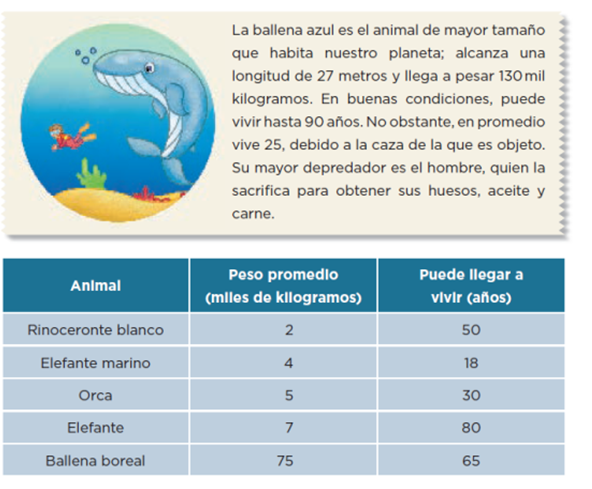 La ballena azul es el animal de mayor tamaño que habita nuestro planeta; alcanza una longitud de 27 metros y llega a pesar 130 mil kilogramos. En buenas condiciones, puede vivir hasta 90 años. No obstante, en promedio vive 25, debido a la caza de la que es objeto. Su mayor depredador es el hombre, quien la sacrifica para obtener sus huesos, aceite y carne.

| Animal | Peso promedio (miles de kilogramos) | Puede llegar a vivir (años) |
|---|---|---|
| Rinoceronte blanco | 2 | 50 |
| Elefante marino | 4 | 18 |
| Orca | 5 | 30 |
| Elefante | 7 | 80 |
| Ballena boreal | 75 | 65 |